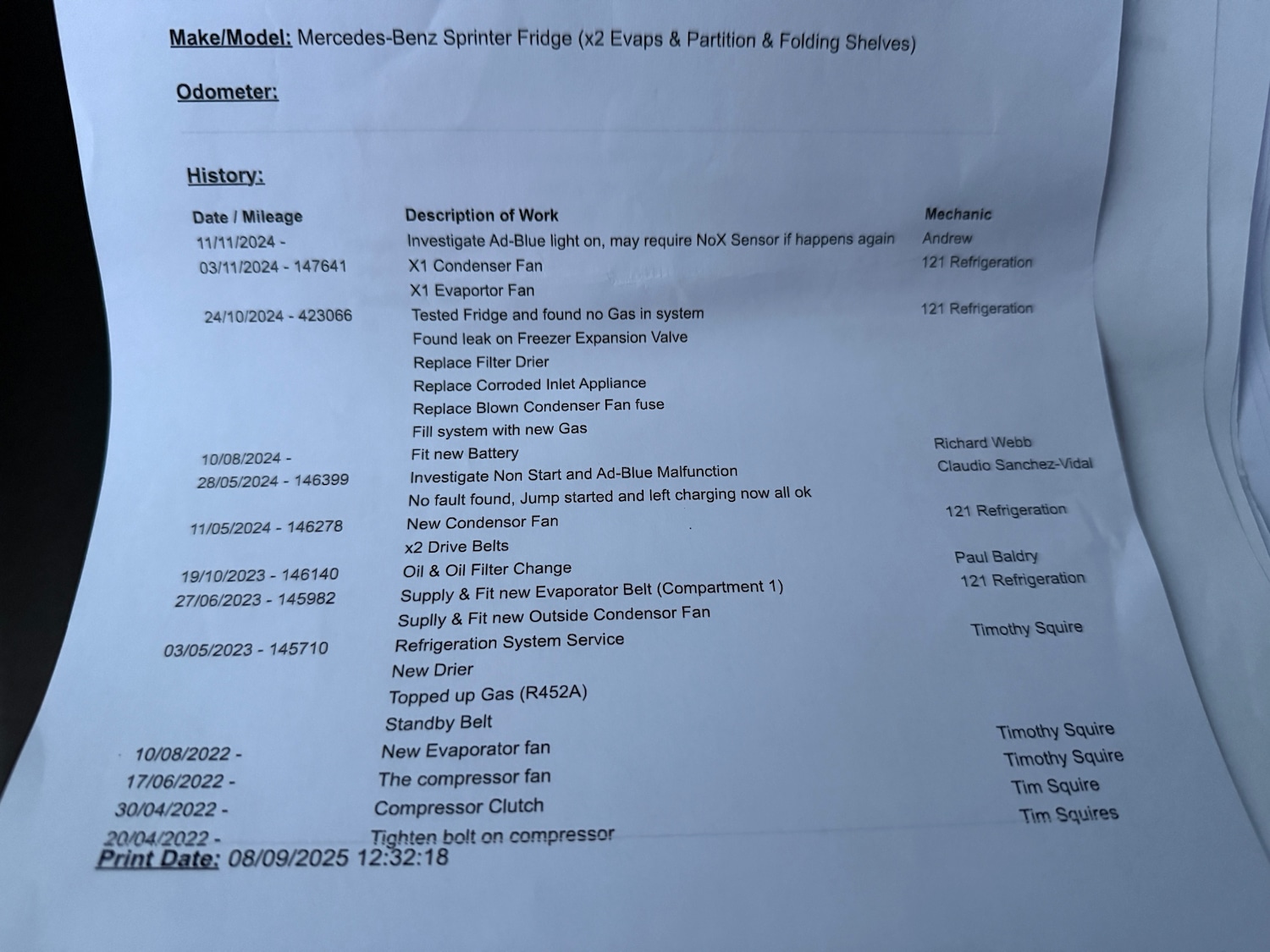 Make/Model: Mercedes-Benz Sprinter Fridge (x2 Evaps & Partition & Folding Shelves)

Odometer:

History:

| Date / Mileage | Description of Work | Mechanic |
|---|---|---|
| 11/11/2024 - | Investigate Ad-Blue light on, may require NoX Sensor if happens again | Andrew |
| 03/11/2024 - 147641 | X1 Condenser Fan | 121 Refrigeration |
| | X1 Evaportor Fan | |
| 24/10/2024 - 423066 | Tested Fridge and found no Gas in system | 121 Refrigeration |
| | Found leak on Freezer Expansion Valve | |
| | Replace Filter Drier | |
| | Replace Corroded Inlet Appliance | |
| | Replace Blown Condenser Fan fuse | |
| | Fill system with new Gas | |
| 10/08/2024 - | Fit new Battery | Richard Webb |
| 28/05/2024 - 146399 | Investigate Non Start and Ad-Blue Malfunction | Claudio Sanchez-Vidal |
| | No fault found, Jump started and left charging now all ok | |
| 11/05/2024 - 146278 | New Condensor Fan | 121 Refrigeration |
| | x2 Drive Belts | |
| 19/10/2023 - 146140 | Oil & Oil Filter Change | Paul Baldry |
| 27/06/2023 - 145982 | Supply & Fit new Evaporator Belt (Compartment 1) | 121 Refrigeration |
| | Suplly & Fit new Outside Condensor Fan | |
| 03/05/2023 - 145710 | Refrigeration System Service | Timothy Squire |
| | New Drier | |
| | Topped up Gas (R452A) | |
| | Standby Belt | |
| 10/08/2022 - | New Evaporator fan | Timothy Squire |
| 17/06/2022 - | The compressor fan | Timothy Squire |
| 30/04/2022 - | Compressor Clutch | Tim Squire |
| 20/04/2022 - | Tighten bolt on compressor | Tim Squires |

Print Date: 08/09/2025 12:32:18